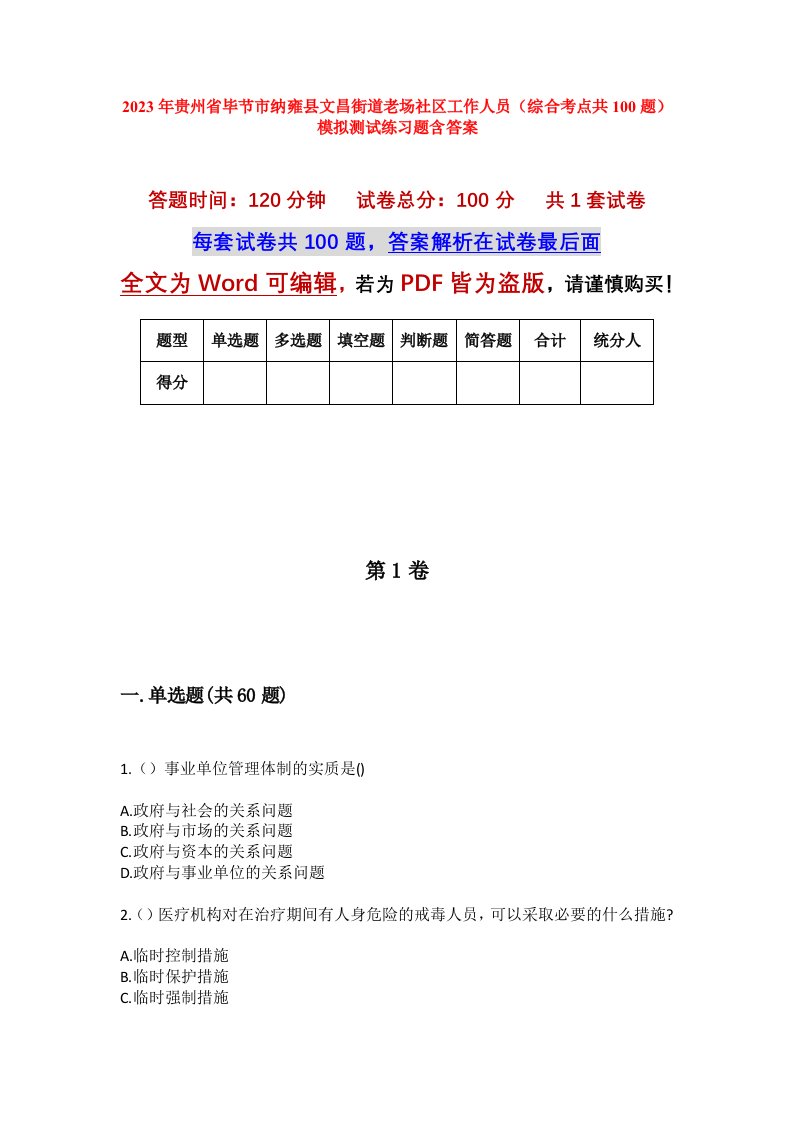 2023年贵州省毕节市纳雍县文昌街道老场社区工作人员（综合考点共100题）模拟测试练习题含答案

答题时间：120分钟　试卷总分：100分　共1套试卷

每套试卷共100题，答案解析在试卷最后面

全文为Word可编辑，若为PDF皆为盗版，请谨慎购买！

| 题型 | 单选题 | 多选题 | 填空题 | 判断题 | 简答题 | 合计 | 统分人 |
|---|---|---|---|---|---|---|---|
| 得分 | | | | | | | |

第1卷

一.单选题(共60题)

1.（）事业单位管理体制的实质是()

A.政府与社会的关系问题
B.政府与市场的关系问题
C.政府与资本的关系问题
D.政府与事业单位的关系问题

2.()医疗机构对在治疗期间有人身危险的戒毒人员，可以采取必要的什么措施?

A.临时控制措施
B.临时保护措施
C.临时强制措施